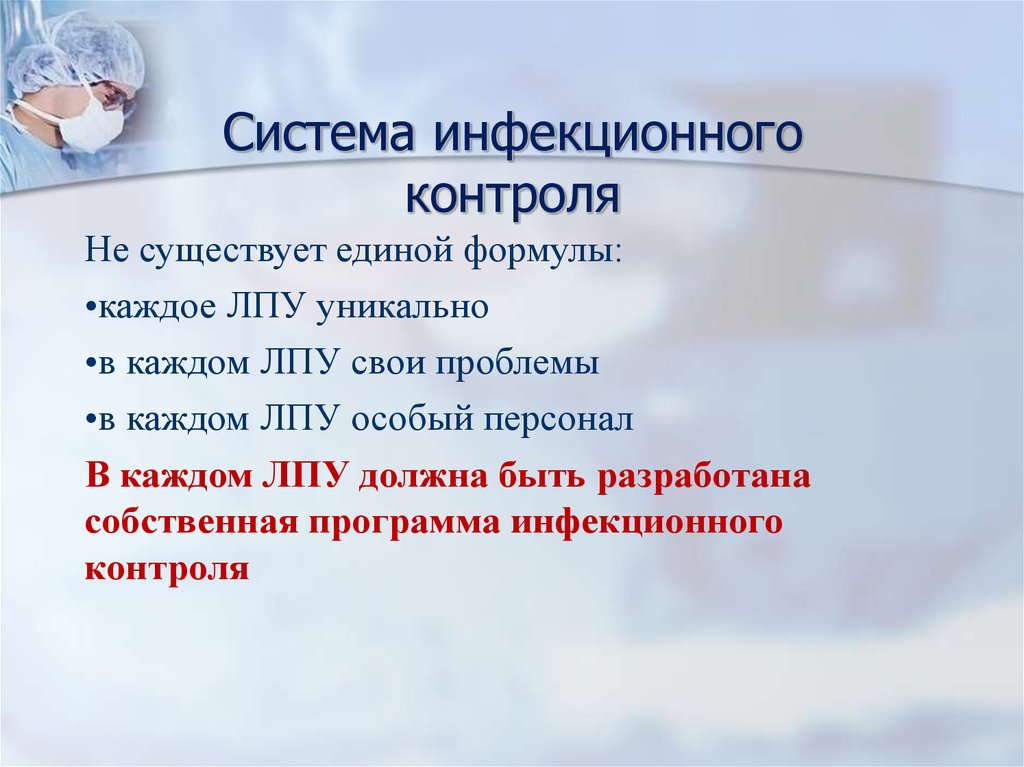 Система инфекционного контроля

Не существует единой формулы:

•каждое ЛПУ уникально

•в каждом ЛПУ свои проблемы

•в каждом ЛПУ особый персонал

В каждом ЛПУ должна быть разработана собственная программа инфекционного контроля